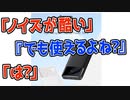 「ノイズが酷い」

『でも使えるよね?』

「は?」